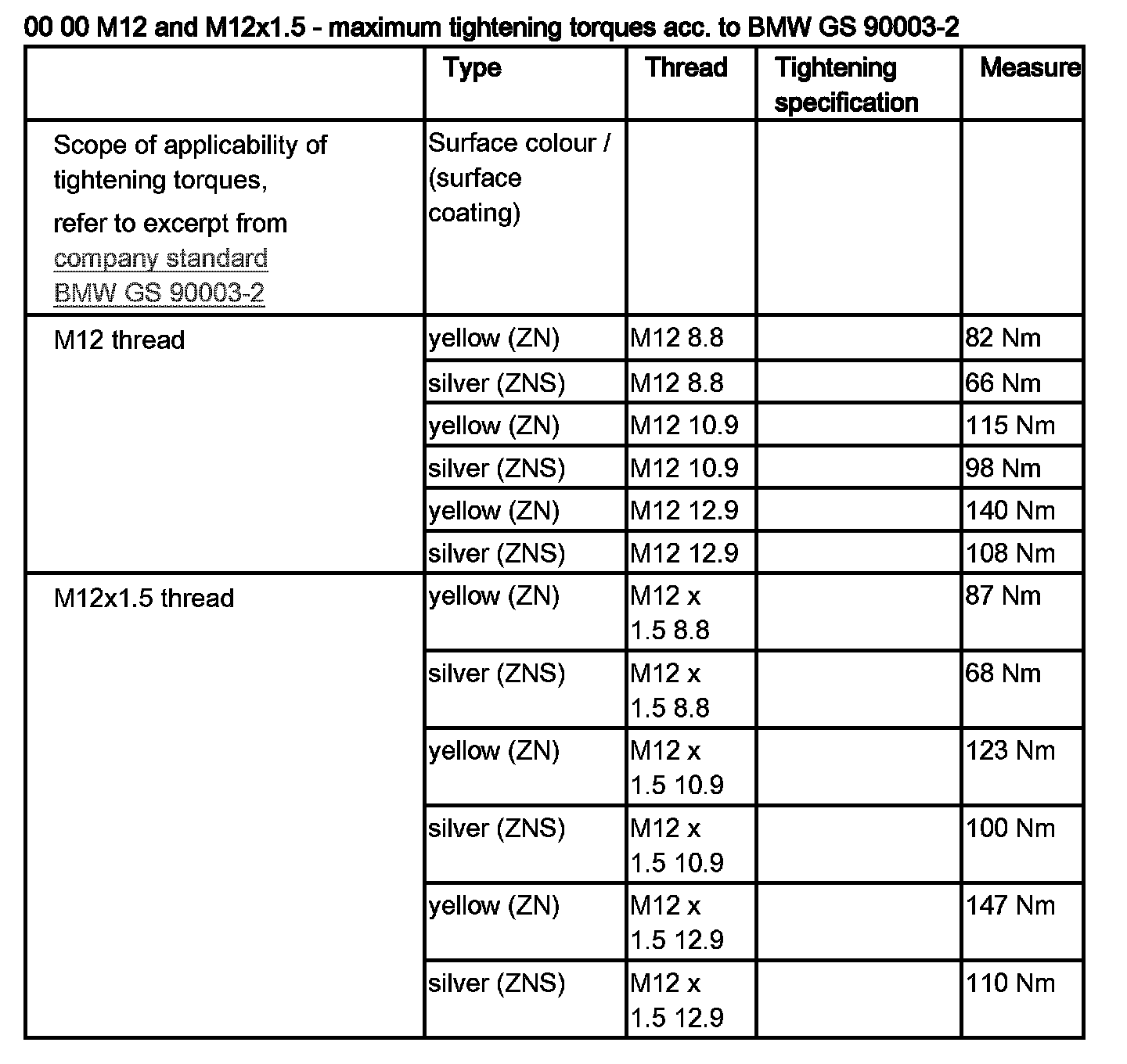 00 00 M12 and M12x1.5 - maximum tightening torques acc. to BMW GS 90003-2

| | Type | Thread | Tightening specification | Measure |
|---|---|---|---|---|
| Scope of applicability of tightening torques, refer to excerpt from company standard BMW GS 90003-2 | Surface colour / (surface coating) | | | |
| M12 thread | yellow (ZN) | M12 8.8 | | 82 Nm |
| | silver (ZNS) | M12 8.8 | | 66 Nm |
| | yellow (ZN) | M12 10.9 | | 115 Nm |
| | silver (ZNS) | M12 10.9 | | 98 Nm |
| | yellow (ZN) | M12 12.9 | | 140 Nm |
| | silver (ZNS) | M12 12.9 | | 108 Nm |
| M12x1.5 thread | yellow (ZN) | M12 x 1.5 8.8 | | 87 Nm |
| | silver (ZNS) | M12 x 1.5 8.8 | | 68 Nm |
| | yellow (ZN) | M12 x 1.5 10.9 | | 123 Nm |
| | silver (ZNS) | M12 x 1.5 10.9 | | 100 Nm |
| | yellow (ZN) | M12 x 1.5 12.9 | | 147 Nm |
| | silver (ZNS) | M12 x 1.5 12.9 | | 110 Nm |